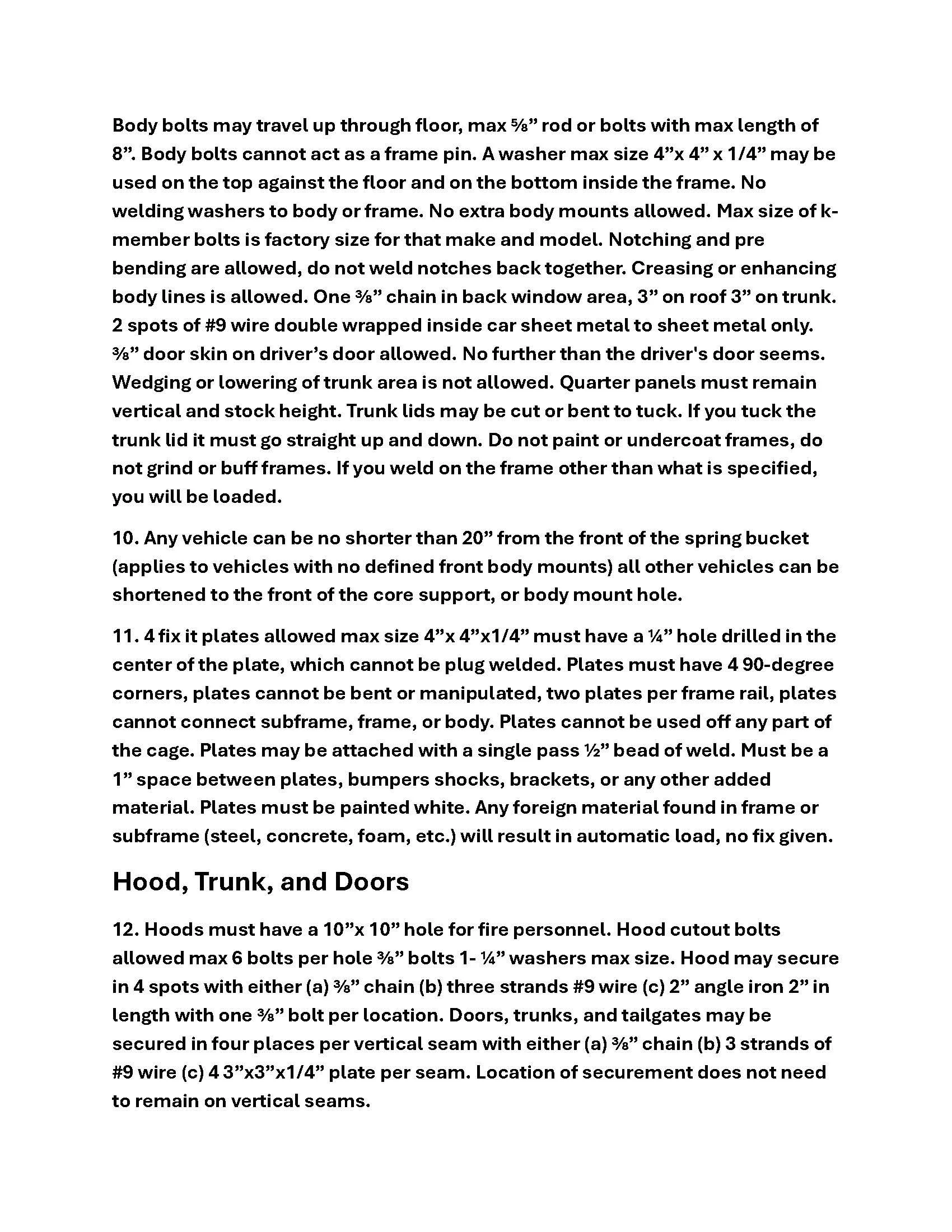 Body bolts may travel up through floor, max ⅝” rod or bolts with max length of 8”. Body bolts cannot act as a frame pin. A washer max size 4”x 4” x 1/4” may be used on the top against the floor and on the bottom inside the frame. No welding washers to body or frame. No extra body mounts allowed. Max size of k-member bolts is factory size for that make and model. Notching and pre bending are allowed, do not weld notches back together. Creasing or enhancing body lines is allowed. One ⅜” chain in back window area, 3” on roof 3” on trunk. 2 spots of #9 wire double wrapped inside car sheet metal to sheet metal only. ⅜” door skin on driver’s door allowed. No further than the driver's door seems. Wedging or lowering of trunk area is not allowed. Quarter panels must remain vertical and stock height. Trunk lids may be cut or bent to tuck. If you tuck the trunk lid it must go straight up and down. Do not paint or undercoat frames, do not grind or buff frames. If you weld on the frame other than what is specified, you will be loaded.

10. Any vehicle can be no shorter than 20” from the front of the spring bucket (applies to vehicles with no defined front body mounts) all other vehicles can be shortened to the front of the core support, or body mount hole.

11. 4 fix it plates allowed max size 4”x 4”x1/4” must have a ¼” hole drilled in the center of the plate, which cannot be plug welded. Plates must have 4 90-degree corners, plates cannot be bent or manipulated, two plates per frame rail, plates cannot connect subframe, frame, or body. Plates cannot be used off any part of the cage. Plates may be attached with a single pass ½” bead of weld. Must be a 1” space between plates, bumpers shocks, brackets, or any other added material. Plates must be painted white. Any foreign material found in frame or subframe (steel, concrete, foam, etc.) will result in automatic load, no fix given.

Hood, Trunk, and Doors

12. Hoods must have a 10”x 10” hole for fire personnel. Hood cutout bolts allowed max 6 bolts per hole ⅜” bolts 1- ¼” washers max size. Hood may secure in 4 spots with either (a) ⅜” chain (b) three strands #9 wire (c) 2” angle iron 2” in length with one ⅜” bolt per location. Doors, trunks, and tailgates may be secured in four places per vertical seam with either (a) ⅜” chain (b) 3 strands of #9 wire (c) 4 3”x3”x1/4” plate per seam. Location of securement does not need to remain on vertical seams.